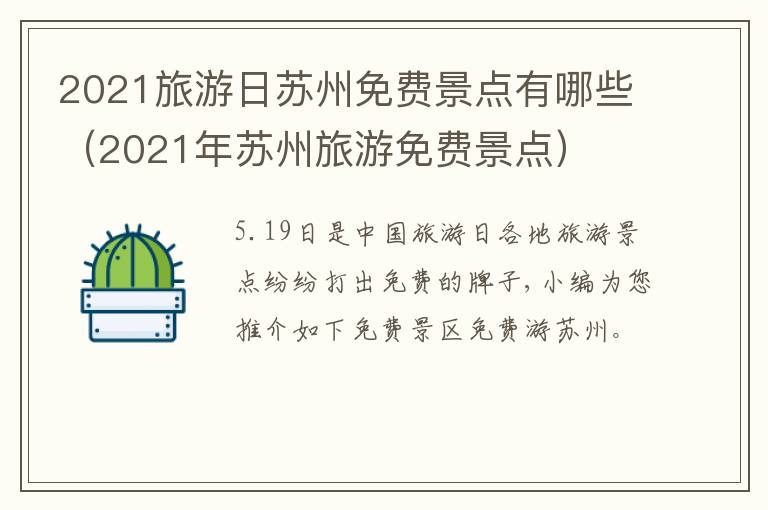 2021旅游日苏州免费景点有哪些（2021年苏州旅游免费景点）

5.19日是中国旅游日各地旅游景点纷纷打出免费的牌子，小编为您推介如下免费景区免费游苏州。